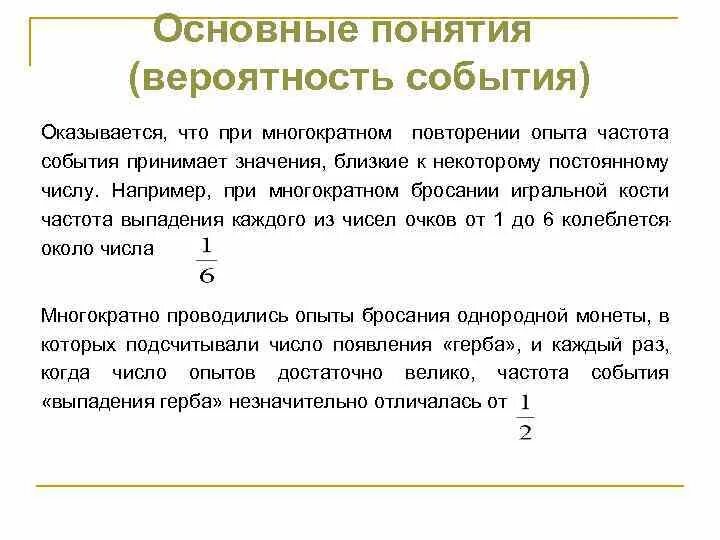 Основные понятия
(вероятность события)

Оказывается, что при многократном повторении опыта частота события принимает значения, близкие к некоторому постоянному числу. Например, при многократном бросании игральной кости частота выпадения каждого из чисел очков от 1 до 6 колеблется около числа $\frac{1}{6}$

Многократно проводились опыты бросания однородной монеты, в которых подсчитывали число появления «герба», и каждый раз, когда число опытов достаточно велико, частота события «выпадения герба» незначительно отличалась от $\frac{1}{2}$